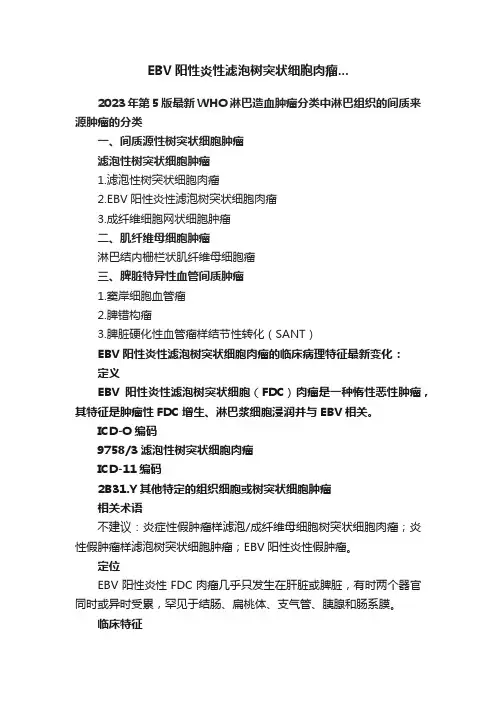 EBV 阳性炎性滤泡树突状细胞肉瘤...

2023年第5版最新WHO淋巴造血肿瘤分类中淋巴组织的间质来源肿瘤的分类

一、间质源性树突状细胞肿瘤

滤泡性树突状细胞肿瘤

1.滤泡性树突状细胞肉瘤

2.EBV 阳性炎性滤泡树突状细胞肉瘤

3.成纤维细胞网状细胞肿瘤

二、肌纤维母细胞肿瘤

淋巴结内栅栏状肌纤维母细胞瘤

三、脾脏特异性血管间质肿瘤

1.窦岸细胞血管瘤

2.脾错构瘤

3.脾脏硬化性血管瘤样结节性转化（SANT）

EBV 阳性炎性滤泡树突状细胞肉瘤的临床病理特征最新变化：

定义

EBV 阳性炎性滤泡树突状细胞（FDC）肉瘤是一种惰性恶性肿瘤，其特征是肿瘤性 FDC 增生、淋巴浆细胞浸润并与 EBV 相关。

ICD-O 编码

9758/3 滤泡性树突状细胞肉瘤

ICD-11 编码

2B31.Y 其他特定的组织细胞或树突状细胞肿瘤

相关术语

不建议：炎症性假肿瘤样滤泡/成纤维母细胞树突状细胞肉瘤；炎性假肿瘤样滤泡树突状细胞肿瘤；EBV 阳性炎性假肿瘤。

定位

EBV 阳性炎性 FDC 肉瘤几乎只发生在肝脏或脾脏，有时两个器官同时或异时受累，罕见于结肠、扁桃体、支气管、胰腺和肠系膜。

临床特征